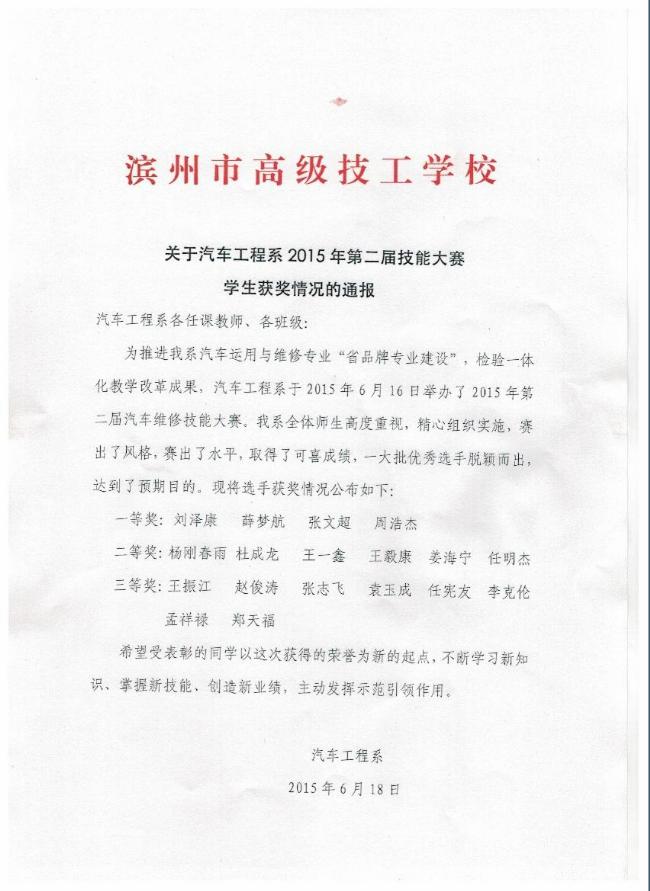 滨州市高级技工学校

关于汽车工程系 2015 年第二届技能大赛
学生获奖情况的通报

汽车工程系各任课教师、各班级：

为推进我系汽车运用与维修专业“省品牌专业建设”，检验一体化教学改革成果，汽车工程系于 2015 年 6 月 16 日举办了 2015 年第二届汽车维修技能大赛。我系全体师生高度重视，精心组织实施，赛出了风格，赛出了水平，取得了可喜成绩，一大批优秀选手脱颖而出，达到了预期目的。现将选手获奖情况公布如下：

一等奖：刘泽康 薛梦航 张文超 周浩杰

二等奖：杨刚春雨 杜成龙 王一鑫 王毅康 姜海宁 任明杰

三等奖：王振江 赵俊涛 张志飞 袁玉成 任宪友 李克伦 孟祥禄 郑天福

希望受表彰的同学以这次获得的荣誉为新的起点，不断学习新知识、掌握新技能、创造新业绩，主动发挥示范引领作用。

汽车工程系
2015 年 6 月 18 日